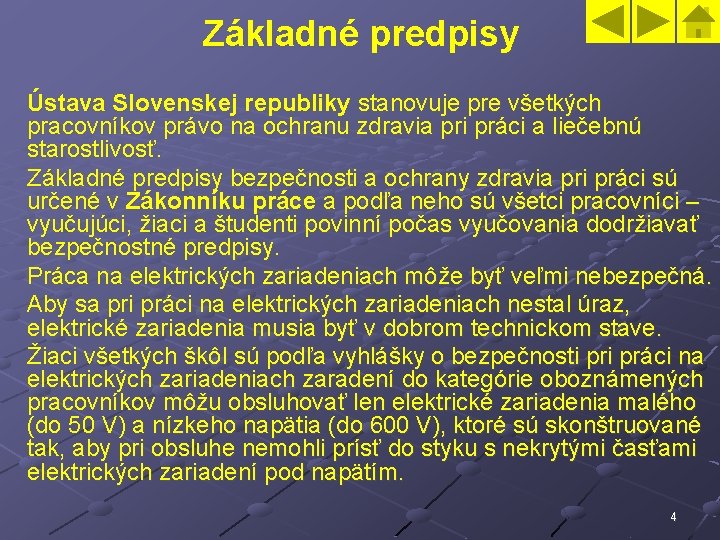 Základné predpisy

Ústava Slovenskej republiky stanovuje pre všetkých pracovníkov právo na ochranu zdravia pri práci a liečebnú starostlivosť.

Základné predpisy bezpečnosti a ochrany zdravia pri práci sú určené v Zákonníku práce a podľa neho sú všetci pracovníci – vyučujúci, žiaci a študenti povinní počas vyučovania dodržiavať bezpečnostné predpisy.

Práca na elektrických zariadeniach môže byť veľmi nebezpečná.

Aby sa pri práci na elektrických zariadeniach nestal úraz, elektrické zariadenia musia byť v dobrom technickom stave.

Žiaci všetkých škôl sú podľa vyhlášky o bezpečnosti pri práci na elektrických zariadeniach zaradení do kategórie oboznámených pracovníkov môžu obsluhovať len elektrické zariadenia malého (do 50 V) a nízkeho napätia (do 600 V), ktoré sú skonštruované tak, aby pri obsluhe nemohli prísť do styku s nekrytými časťami elektrických zariadení pod napätím.

4